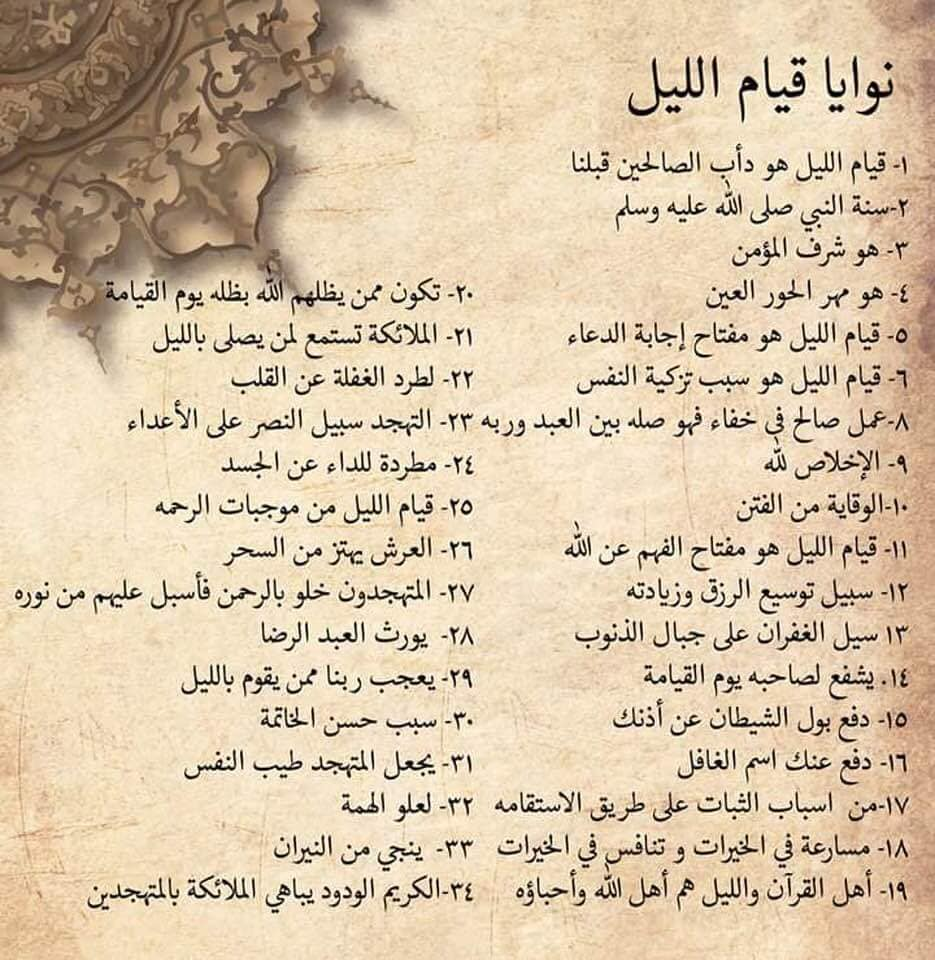 نوايا قيام الليل

١- قيام الليل هو دأب الصالحين قبلنا
٢-سنة النبي صلى الله عليه وسلم
٣- هو شرف المؤمن
٤- هو مهر الحور العين
٥- قيام الليل هو مفتاح إجابة الدعاء
٦- قيام الليل هو سبب تزكية النفس
٨-عمل صالح في خفاء فهو صله بين العبد وربه
٩- الإخلاص لله
١٠-الوقاية من الفتن
١١- قيام الليل هو مفتاح الفهم عن الله
١٢- سبيل توسيع الرزق وزيادته
١٣ سيل الغفران على جبال الذنوب
١٤. يشفع لصاحبه يوم القيامة
١٥- دفع بول الشيطان عن أذنك
١٦- دفع عنك اسم الغافل
١٧-من اسباب الثبات على طريق الاستقامه
١٨- مسارعة في الخيرات و تنافس في الخيرات
١٩- أهل القرآن والليل هم أهل الله وأحباؤه

٢٠- تكون ممن يظلهم الله بظله يوم القيامة
٢١- الملائكة تستمع لمن يصلى بالليل
٢٢- لطرد الغفلة عن القلب
٢٣- التهجد سبيل النصر على الأعداء
٢٤- مطردة للداء عن الجسد
٢٥- قيام الليل من موجبات الرحمه
٢٦- العرش يهتز من السحر
٢٧- المتهجدون خلو بالرحمن فأسبل عليهم من نوره
٢٨- يورث العبد الرضا
٢٩- يعجب ربنا ممن يقوم بالليل
٣٠- سبب حسن الخاتمة
٣١- يجعل المتهجد طيب النفس
٣٢- لعلو الهمة
٣٣- ينجي من النيران
٣٤-الكريم الودود يباهي الملائكة بالمتهجدين